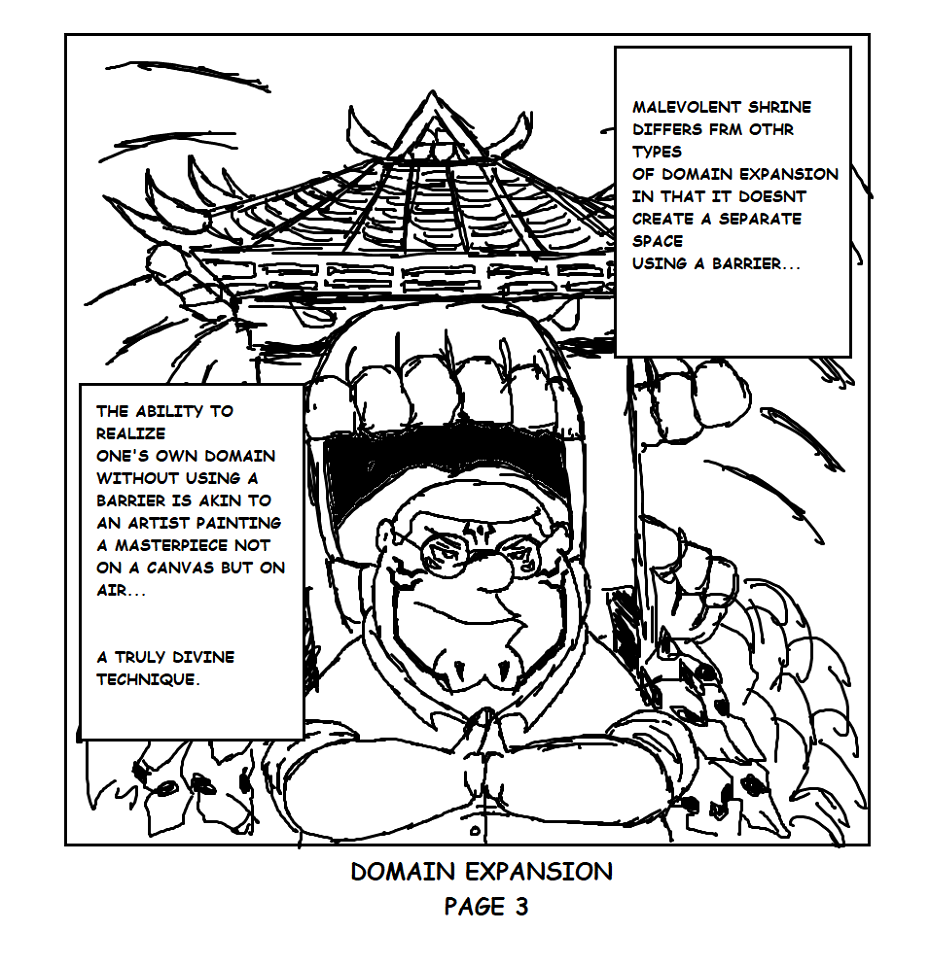 MALEVOLENT SHRINE DIFFERS FRM OTHR TYPES OF DOMAIN EXPANSION IN THAT IT DOESNT CREATE A SEPARATE SPACE USING A BARRIER...

THE ABILITY TO REALIZE ONE'S OWN DOMAIN WITHOUT USING A BARRIER IS AKIN TO AN ARTIST PAINTING A MASTERPIECE NOT ON A CANVAS BUT ON AIR...

A TRULY DIVINE TECHNIQUE.

DOMAIN EXPANSION
PAGE 3